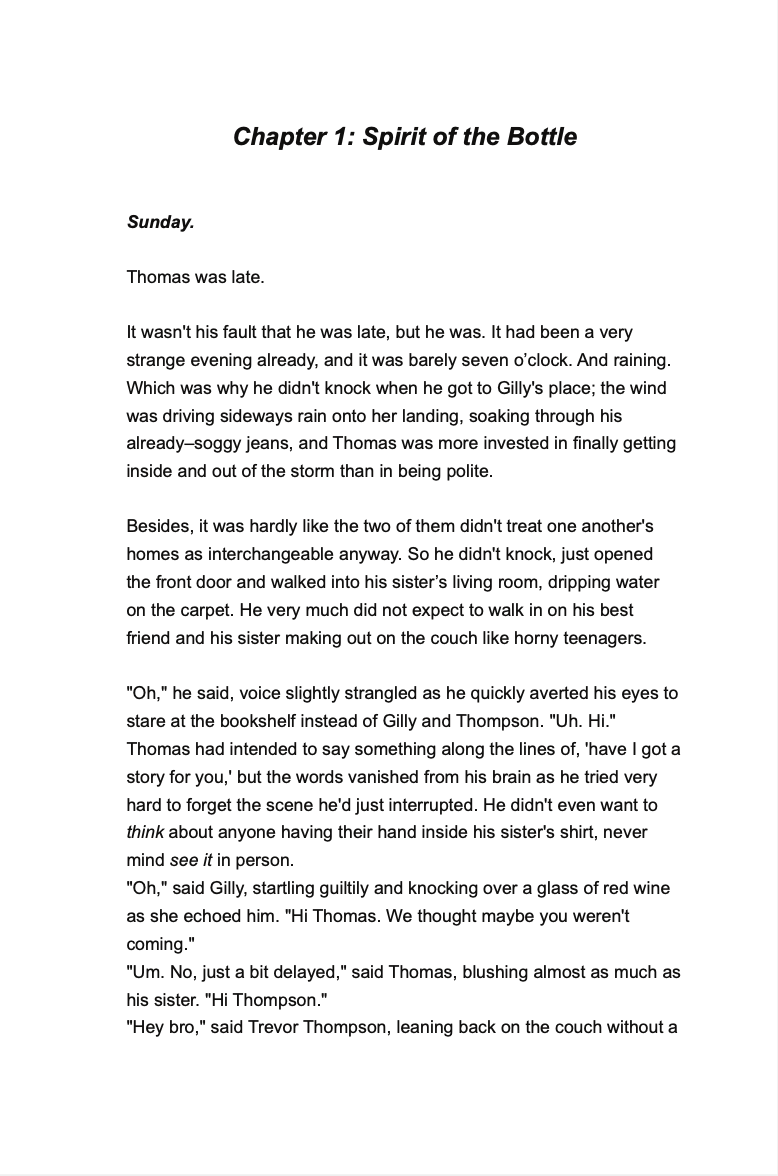 Chapter 1: Spirit of the Bottle

Sunday.

Thomas was late.

It wasn't his fault that he was late, but he was. It had been a very strange evening already, and it was barely seven o'clock. And raining. Which was why he didn't knock when he got to Gilly's place; the wind was driving sideways rain onto her landing, soaking through his already–soggy jeans, and Thomas was more invested in finally getting inside and out of the storm than in being polite.

Besides, it was hardly like the two of them didn't treat one another's homes as interchangeable anyway. So he didn't knock, just opened the front door and walked into his sister's living room, dripping water on the carpet. He very much did not expect to walk in on his best friend and his sister making out on the couch like horny teenagers.

"Oh," he said, voice slightly strangled as he quickly averted his eyes to stare at the bookshelf instead of Gilly and Thompson. "Uh. Hi." Thomas had intended to say something along the lines of, 'have I got a story for you,' but the words vanished from his brain as he tried very hard to forget the scene he'd just interrupted. He didn't even want to think about anyone having their hand inside his sister's shirt, never mind see it in person.
"Oh," said Gilly, startling guiltily and knocking over a glass of red wine as she echoed him. "Hi Thomas. We thought maybe you weren't coming."
"Um. No, just a bit delayed," said Thomas, blushing almost as much as his sister. "Hi Thompson."
"Hey bro," said Trevor Thompson, leaning back on the couch without a